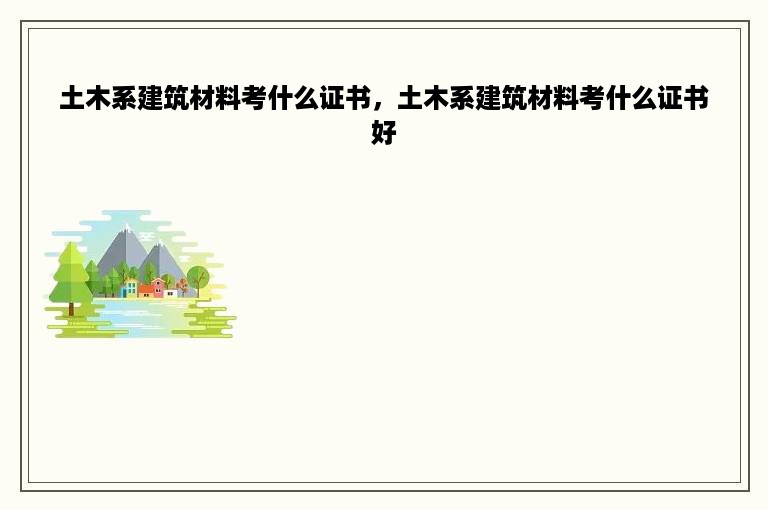 土木系建筑材料考什么证书，土木系建筑材料考什么证书好